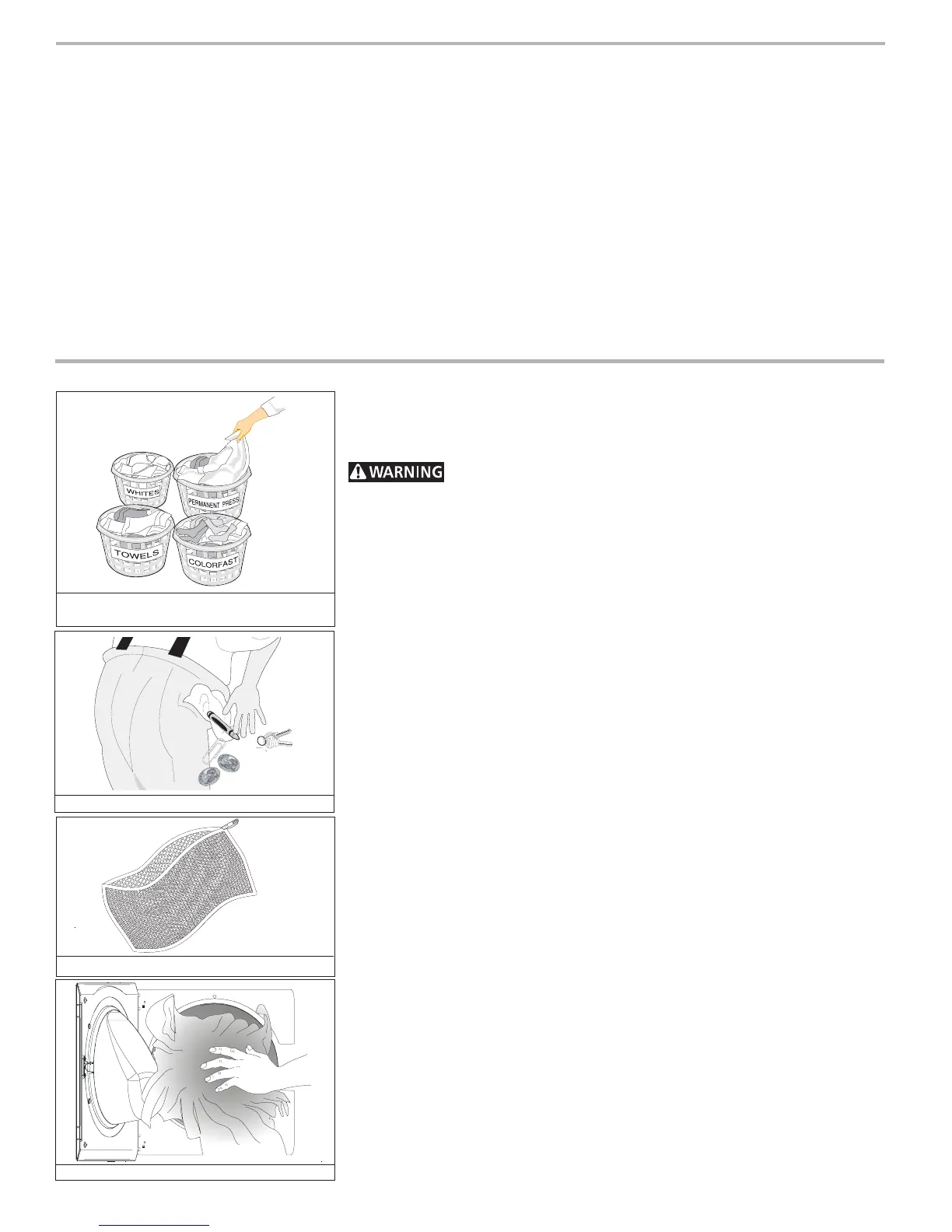 WHITES

PERMANENT PRESS

TOWELS

COLORFAST

WARNING